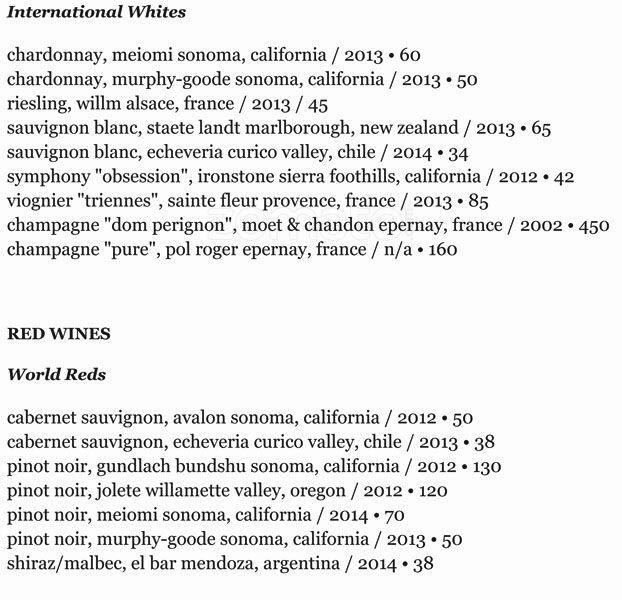 International Whites

chardonnay, meiomi sonoma, california / 2013 • 60
chardonnay, murphy-goode sonoma, california / 2013 • 50
riesling, willm alsace, france / 2013 / 45
sauvignon blanc, staete landt marlborough, new zealand / 2013 • 65
sauvignon blanc, echeveria curico valley, chile / 2014 • 34
symphony "obsession", ironstone sierra foothills, california / 2012 • 42
viognier "triennes", sainte fleur provence, france / 2013 • 85
champagne "dom perignon", moet & chandon epernay, france / 2002 • 450
champagne "pure", pol roger epernay, france / n/a • 160

RED WINES

World Reds

cabernet sauvignon, avalon sonoma, california / 2012 • 50
cabernet sauvignon, echeveria curico valley, chile / 2013 • 38
pinot noir, gundlach bundshu sonoma, california / 2012 • 130
pinot noir, jolete willamette valley, oregon / 2012 • 120
pinot noir, meiomi sonoma, california / 2014 • 70
pinot noir, murphy-goode sonoma, california / 2013 • 50
shiraz/malbec, el bar mendoza, argentina / 2014 • 38